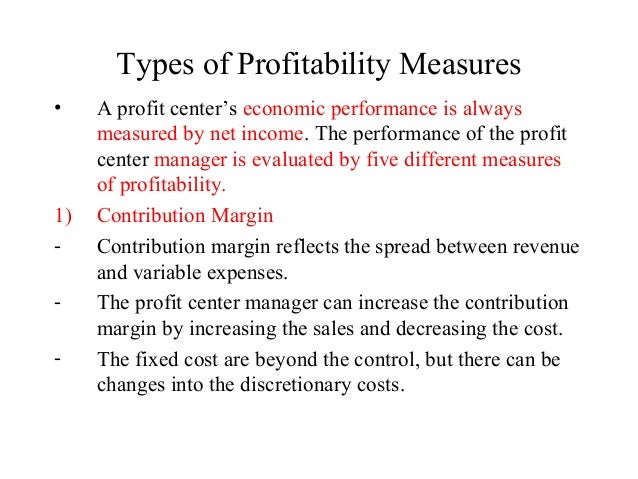 Types of Profitability Measures

• A profit center's economic performance is always measured by net income. The performance of the profit center manager is evaluated by five different measures of profitability.

1) Contribution Margin

- Contribution margin reflects the spread between revenue and variable expenses.

- The profit center manager can increase the contribution margin by increasing the sales and decreasing the cost.

- The fixed cost are beyond the control, but there can be changes into the discretionary costs.